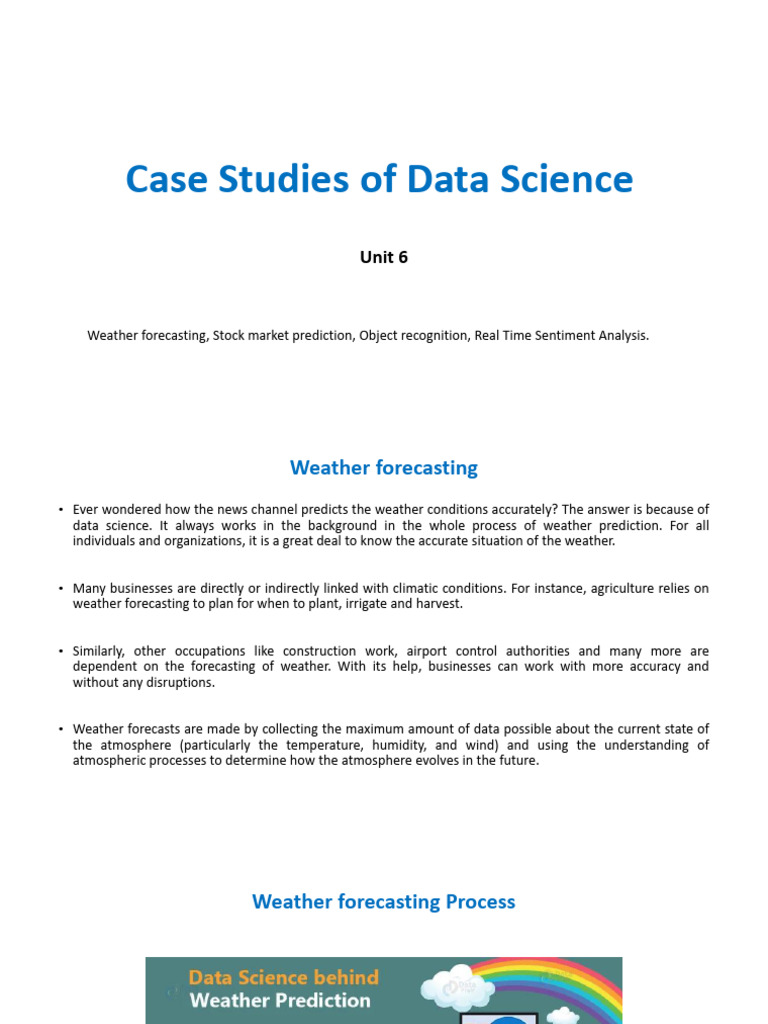 Case Studies of Data Science

Unit 6

Weather forecasting, Stock market prediction, Object recognition, Real Time Sentiment Analysis.

Weather forecasting

• Ever wondered how the news channel predicts the weather conditions accurately? The answer is because of data science. It always works in the background in the whole process of weather prediction. For all individuals and organizations, it is a great deal to know the accurate situation of the weather.

• Many businesses are directly or indirectly linked with climatic conditions. For instance, agriculture relies on weather forecasting to plan for when to plant, irrigate and harvest.

• Similarly, other occupations like construction work, airport control authorities and many more are dependent on the forecasting of weather. With its help, businesses can work with more accuracy and without any disruptions.

• Weather forecasts are made by collecting the maximum amount of data possible about the current state of the atmosphere (particularly the temperature, humidity, and wind) and using the understanding of atmospheric processes to determine how the atmosphere evolves in the future.

Weather forecasting Process

Data Science behind Weather Prediction